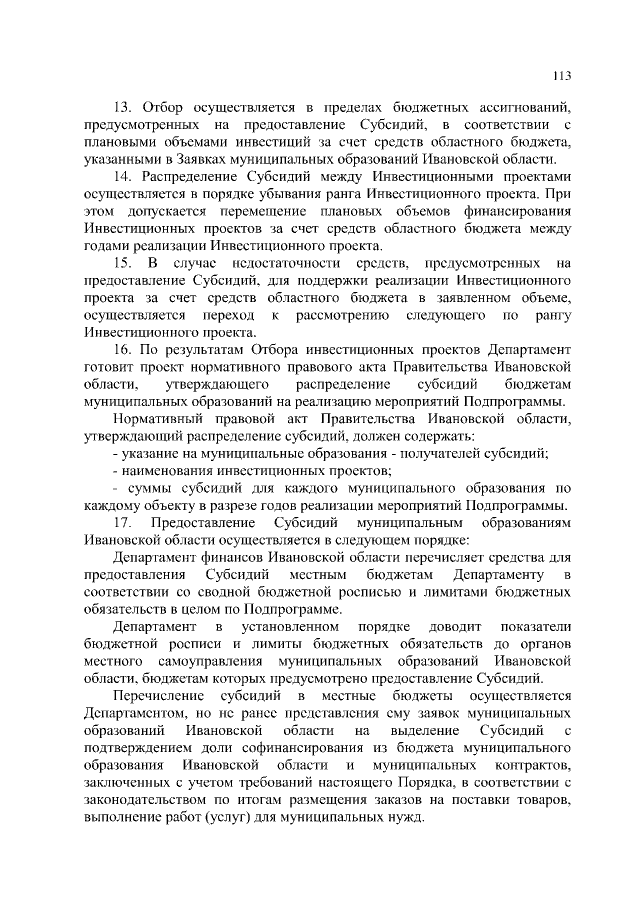 113

13. Отбор осуществляется в пределах бюджетных ассигнований, предусмотренных на предоставление Субсидий, в соответствии с плановыми объемами инвестиций за счет средств областного бюджета, указанными в Заявках муниципальных образований Ивановской области.

14. Распределение Субсидий между Инвестиционными проектами осуществляется в порядке убывания ранга Инвестиционного проекта. При этом допускается перемещение плановых объемов финансирования Инвестиционных проектов за счет средств областного бюджета между годами реализации Инвестиционного проекта.

15. В случае недостаточности средств, предусмотренных на предоставление Субсидий, для поддержки реализации Инвестиционного проекта за счет средств областного бюджета в заявленном объеме, осуществляется переход к рассмотрению следующего по рангу Инвестиционного проекта.

16. По результатам Отбора инвестиционных проектов Департамент готовит проект нормативного правового акта Правительства Ивановской области, утверждающего распределение субсидий бюджетам муниципальных образований на реализацию мероприятий Подпрограммы.

Нормативный правовой акт Правительства Ивановской области, утверждающий распределение субсидий, должен содержать:

- указание на муниципальные образования - получателей субсидий;

- наименования инвестиционных проектов;

- суммы субсидий для каждого муниципального образования по каждому объекту в разрезе годов реализации мероприятий Подпрограммы.

17. Предоставление Субсидий муниципальным образованиям Ивановской области осуществляется в следующем порядке:

Департамент финансов Ивановской области перечисляет средства для предоставления Субсидий местным бюджетам Департаменту в соответствии со сводной бюджетной росписью и лимитами бюджетных обязательств в целом по Подпрограмме.

Департамент в установленном порядке доводит показатели бюджетной росписи и лимиты бюджетных обязательств до органов местного самоуправления муниципальных образований Ивановской области, бюджетам которых предусмотрено предоставление Субсидий.

Перечисление субсидий в местные бюджеты осуществляется Департаментом, но не ранее представления ему заявок муниципальных образований Ивановской области на выделение Субсидий с подтверждением доли софинансирования из бюджета муниципального образования Ивановской области и муниципальных контрактов, заключенных с учетом требований настоящего Порядка, в соответствии с законодательством по итогам размещения заказов на поставки товаров, выполнение работ (услуг) для муниципальных нужд.